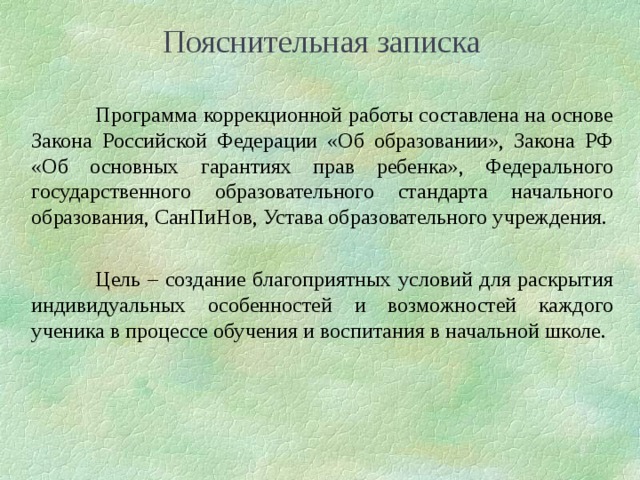 Пояснительная записка

Программа коррекционной работы составлена на основе Закона Российской Федерации «Об образовании», Закона РФ «Об основных гарантиях прав ребенка», Федерального государственного образовательного стандарта начального образования, СанПиНов, Устава образовательного учреждения.

Цель – создание благоприятных условий для раскрытия индивидуальных особенностей и возможностей каждого ученика в процессе обучения и воспитания в начальной школе.